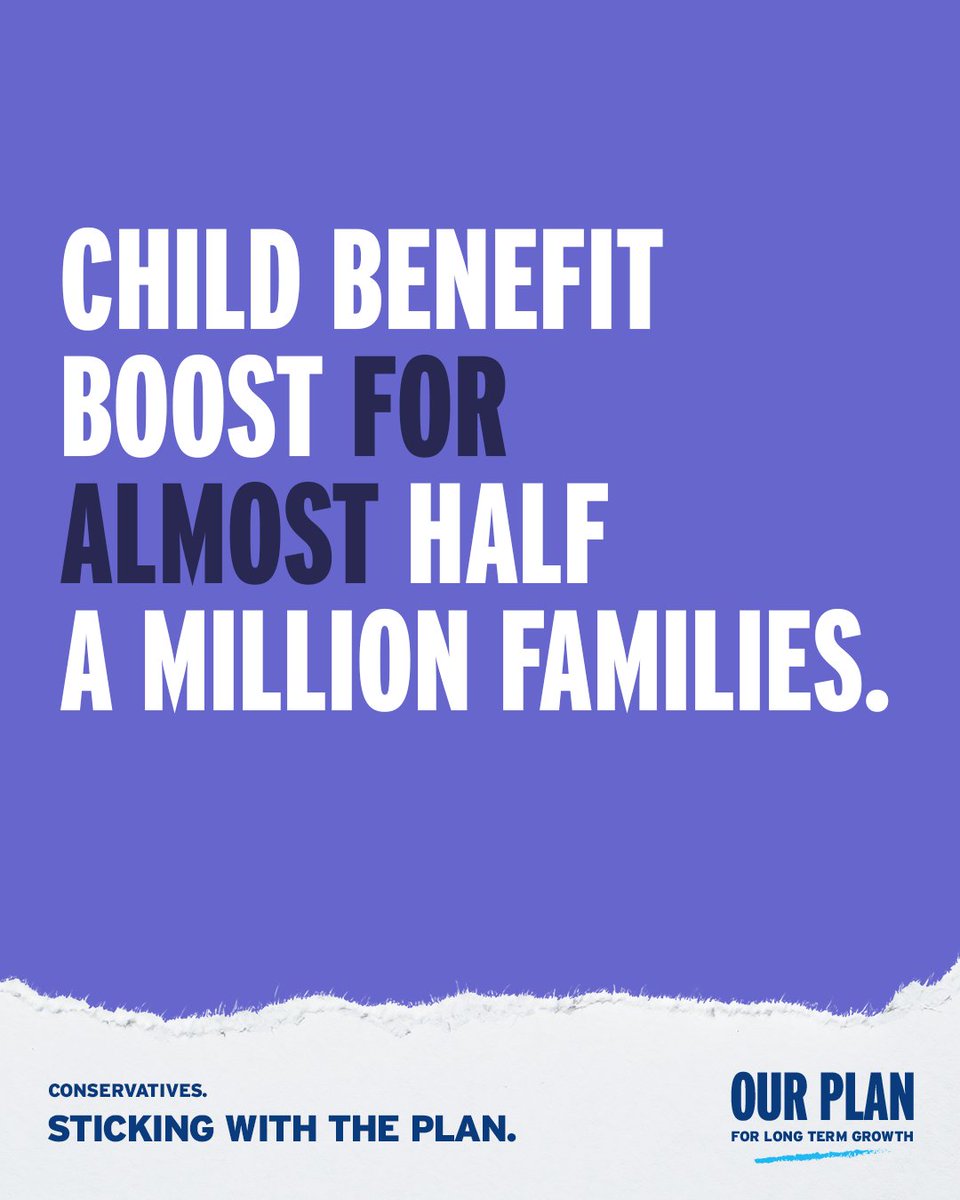 CHILD BENEFIT BOOST FOR ALMOST HALF A MILLION FAMILIES.

CONSERVATIVES.
STICKING WITH THE PLAN.

OUR PLAN
FOR LONG TERM GROWTH